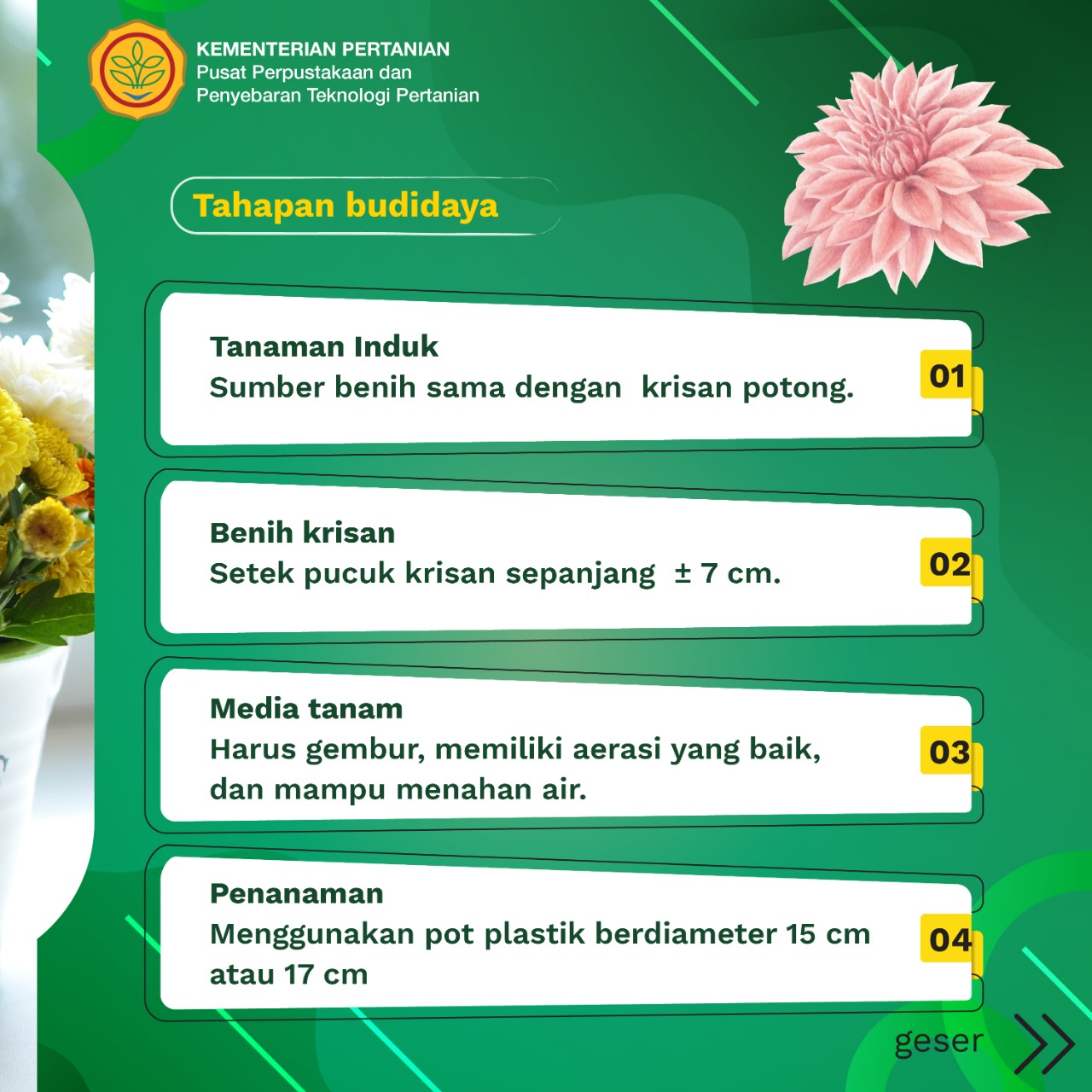 KEMENTERIAN PERTANIAN
Pusat Perpustakaan dan
Penyebaran Teknologi Pertanian

Tahapan budidaya

Tanaman Induk
Sumber benih sama dengan krisan potong.
01

Benih krisan
Setek pucuk krisan sepanjang ± 7 cm.
02

Media tanam
Harus gembur, memiliki aerasi yang baik, dan mampu menahan air.
03

Penanaman
Menggunakan pot plastik berdiameter 15 cm atau 17 cm
04

geser